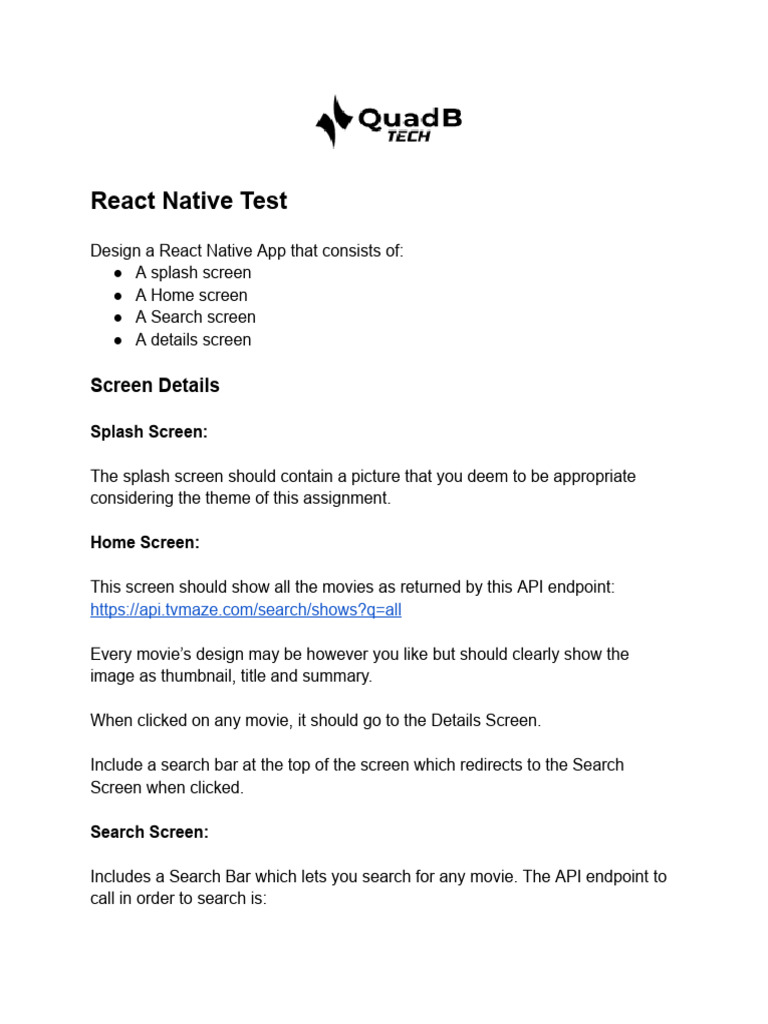 QuadB TECH

React Native Test

Design a React Native App that consists of:
● A splash screen
● A Home screen
● A Search screen
● A details screen

Screen Details

Splash Screen:

The splash screen should contain a picture that you deem to be appropriate considering the theme of this assignment.

Home Screen:

This screen should show all the movies as returned by this API endpoint: https://api.tvmaze.com/search/shows?q=all

Every movie's design may be however you like but should clearly show the image as thumbnail, title and summary.

When clicked on any movie, it should go to the Details Screen.

Include a search bar at the top of the screen which redirects to the Search Screen when clicked.

Search Screen:

Includes a Search Bar which lets you search for any movie. The API endpoint to call in order to search is: